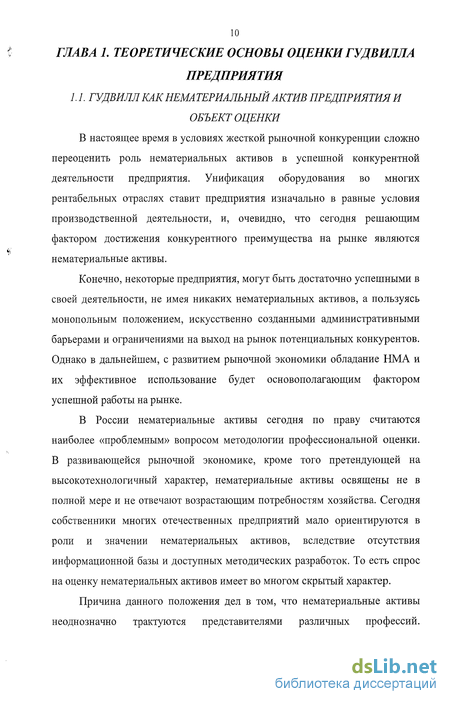 10

ГЛАВА 1. ТЕОРЕТИЧЕСКИЕ ОСНОВЫ ОЦЕНКИ ГУДВИЛЛА ПРЕДПРИЯТИЯ

1.1. ГУДВИЛЛ КАК НЕМАТЕРИАЛЬНЫЙ АКТИВ ПРЕДПРИЯТИЯ И ОБЪЕКТ ОЦЕНКИ

В настоящее время в условиях жесткой рыночной конкуренции сложно переоценить роль нематериальных активов в успешной конкурентной деятельности предприятия. Унификация оборудования во многих рентабельных отраслях ставит предприятия изначально в равные условия производственной деятельности, и, очевидно, что сегодня решающим фактором достижения конкурентного преимущества на рынке являются нематериальные активы.

Конечно, некоторые предприятия, могут быть достаточно успешными в своей деятельности, не имея никаких нематериальных активов, а пользуясь монопольным положением, искусственно созданными административными барьерами и ограничениями на выход на рынок потенциальных конкурентов. Однако в дальнейшем, с развитием рыночной экономики обладание НМА и их эффективное использование будет основополагающим фактором успешной работы на рынке.

В России нематериальные активы сегодня по праву считаются наиболее «проблемным» вопросом методологии профессиональной оценки. В развивающейся рыночной экономике, кроме того претендующей на высокотехнологичный характер, нематериальные активы освящены не в полной мере и не отвечают возрастающим потребностям хозяйства. Сегодня собственники многих отечественных предприятий мало ориентируются в роли и значении нематериальных активов, вследствие отсутствия информационной базы и доступных методических разработок. То есть спрос на оценку нематериальных активов имеет во многом скрытый характер.

Причина данного положения дел в том, что нематериальные активы неоднозначно трактуются представителями различных профессий.

dsLib.net
библиотека диссертаций